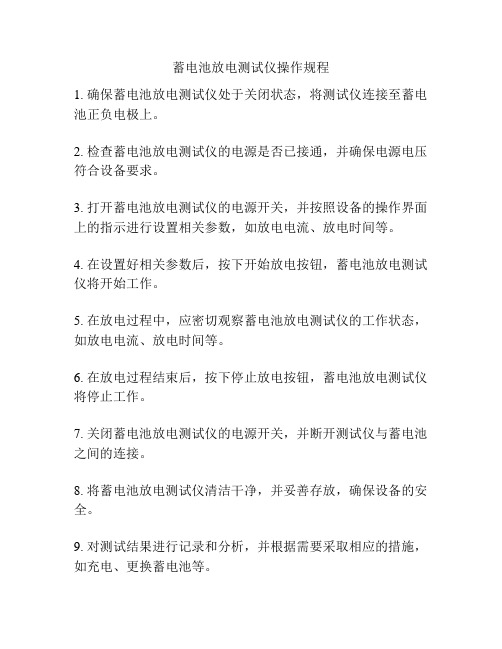 蓄电池放电测试仪操作规程

1. 确保蓄电池放电测试仪处于关闭状态，将测试仪连接至蓄电池正负电极上。

2. 检查蓄电池放电测试仪的电源是否已接通，并确保电源电压符合设备要求。

3. 打开蓄电池放电测试仪的电源开关，并按照设备的操作界面上的指示进行设置相关参数，如放电电流、放电时间等。

4. 在设置好相关参数后，按下开始放电按钮，蓄电池放电测试仪将开始工作。

5. 在放电过程中，应密切观察蓄电池放电测试仪的工作状态，如放电电流、放电时间等。

6. 在放电过程结束后，按下停止放电按钮，蓄电池放电测试仪将停止工作。

7. 关闭蓄电池放电测试仪的电源开关，并断开测试仪与蓄电池之间的连接。

8. 将蓄电池放电测试仪清洁干净，并妥善存放，确保设备的安全。

9. 对测试结果进行记录和分析，并根据需要采取相应的措施，如充电、更换蓄电池等。